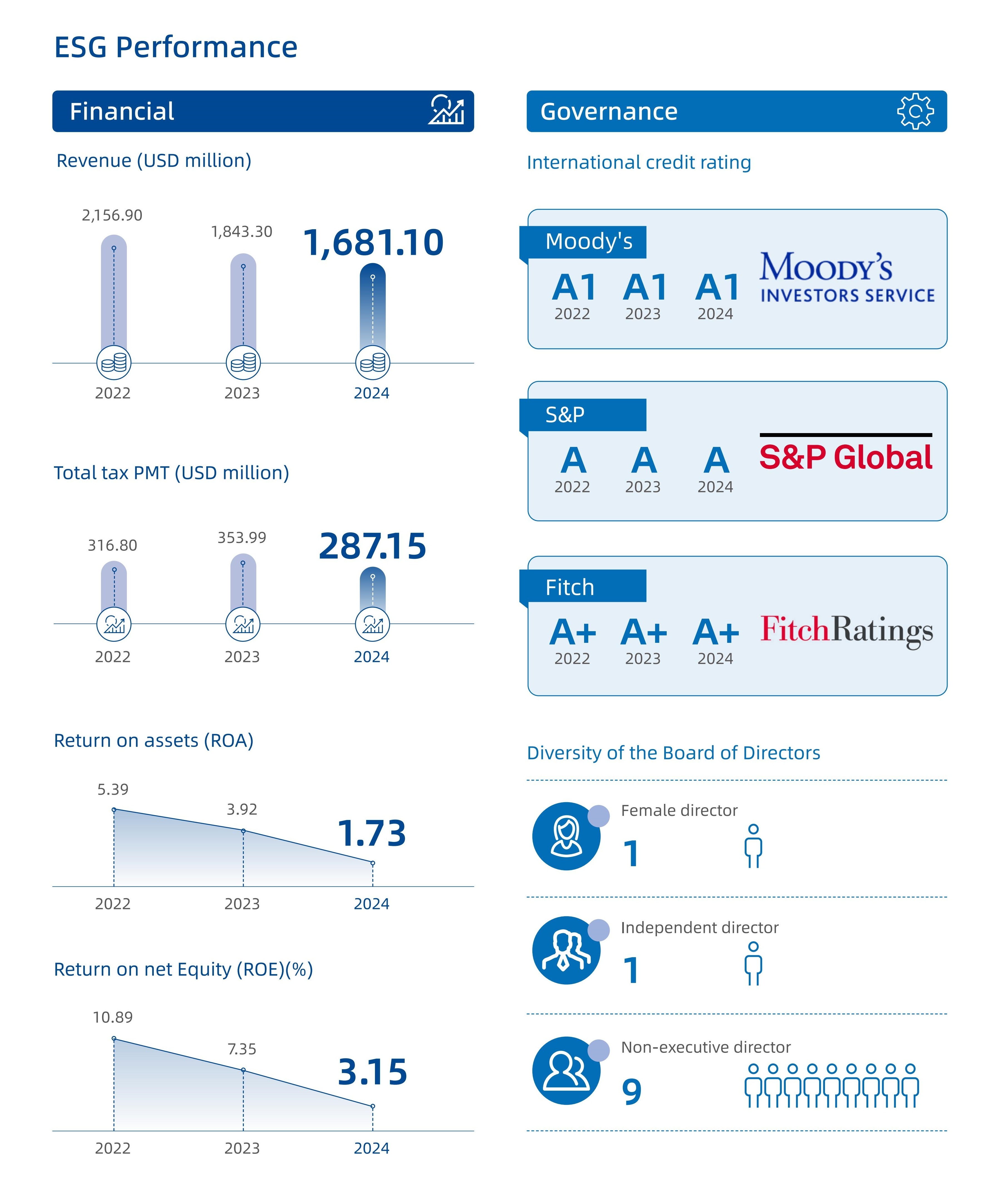 ESG Performance

Financial

Revenue (USD million)

2,156.90
1,843.30
1,681.10

2022 2023 2024

Total tax PMT (USD million)

316.80
353.99
287.15

2022 2023 2024

Return on assets (ROA)

5.39
3.92
1.73

2022 2023 2024

Return on net Equity (ROE)(%)

10.89
7.35
3.15

2022 2023 2024

Governance

International credit rating

Moody's

A1 A1 A1
2022 2023 2024

MOODY'S INVESTORS SERVICE

S&P

A A A
2022 2023 2024

S&P Global

Fitch

A+ A+ A+
2022 2023 2024

FitchRatings

Diversity of the Board of Directors

Female director
1

Independent director
1

Non-executive director
9